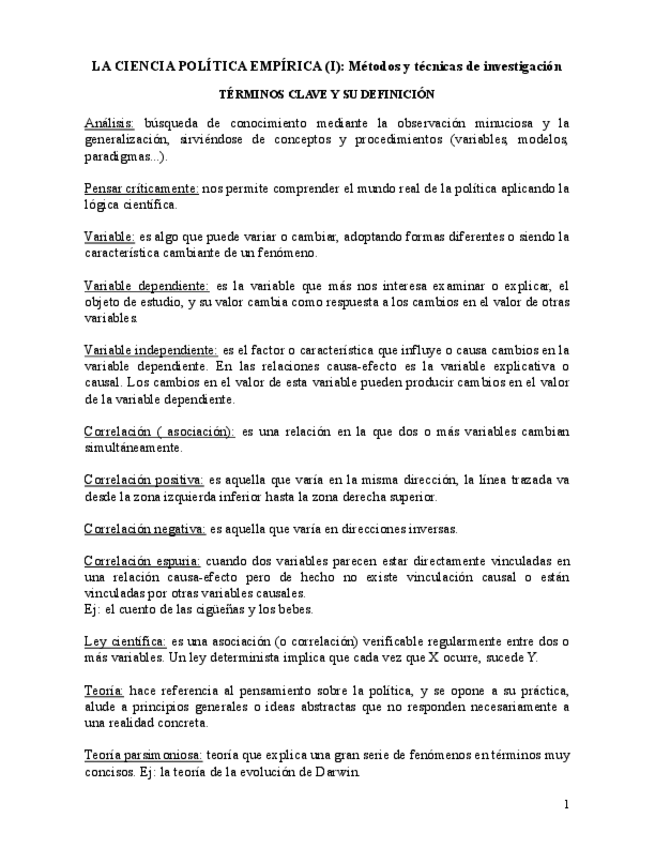 LA CIENCIA POLÍTICA EMPÍRICA (I): Métodos y técnicas de investigación

TÉRMINOS CLAVE Y SU DEFINICIÓN

Análisis: búsqueda de conocimiento mediante la observación minuciosa y la generalización, sirviéndose de conceptos y procedimientos (variables, modelos, paradigmas...).

Pensar críticamente: nos permite comprender el mundo real de la política aplicando la lógica científica.

Variable: es algo que puede variar o cambiar, adoptando formas diferentes o siendo la característica cambiante de un fenómeno.

Variable dependiente: es la variable que más nos interesa examinar o explicar, el objeto de estudio, y su valor cambia como respuesta a los cambios en el valor de otras variables.

Variable independiente: es el factor o característica que influye o causa cambios en la variable dependiente. En las relaciones causa-efecto es la variable explicativa o causal. Los cambios en el valor de esta variable pueden producir cambios en el valor de la variable dependiente.

Correlación ( asociación): es una relación en la que dos o más variables cambian simultáneamente.

Correlación positiva: es aquella que varía en la misma dirección, la línea trazada va desde la zona izquierda inferior hasta la zona derecha superior.

Correlación negativa: es aquella que varía en direcciones inversas.

Correlación espuria: cuando dos variables parecen estar directamente vinculadas en una relación causa-efecto pero de hecho no existe vinculación causal o están vinculadas por otras variables causales.
Ej: el cuento de las cigüeñas y los bebes.

Ley científica: es una asociación (o correlación) verificable regularmente entre dos o más variables. Un ley determinista implica que cada vez que X ocurre, sucede Y.

Teoría: hace referencia al pensamiento sobre la política, y se opone a su práctica, alude a principios generales o ideas abstractas que no responden necesariamente a una realidad concreta.

Teoría parsimoniosa: teoría que explica una gran serie de fenómenos en términos muy concisos. Ej: la teoría de la evolución de Darwin.

1